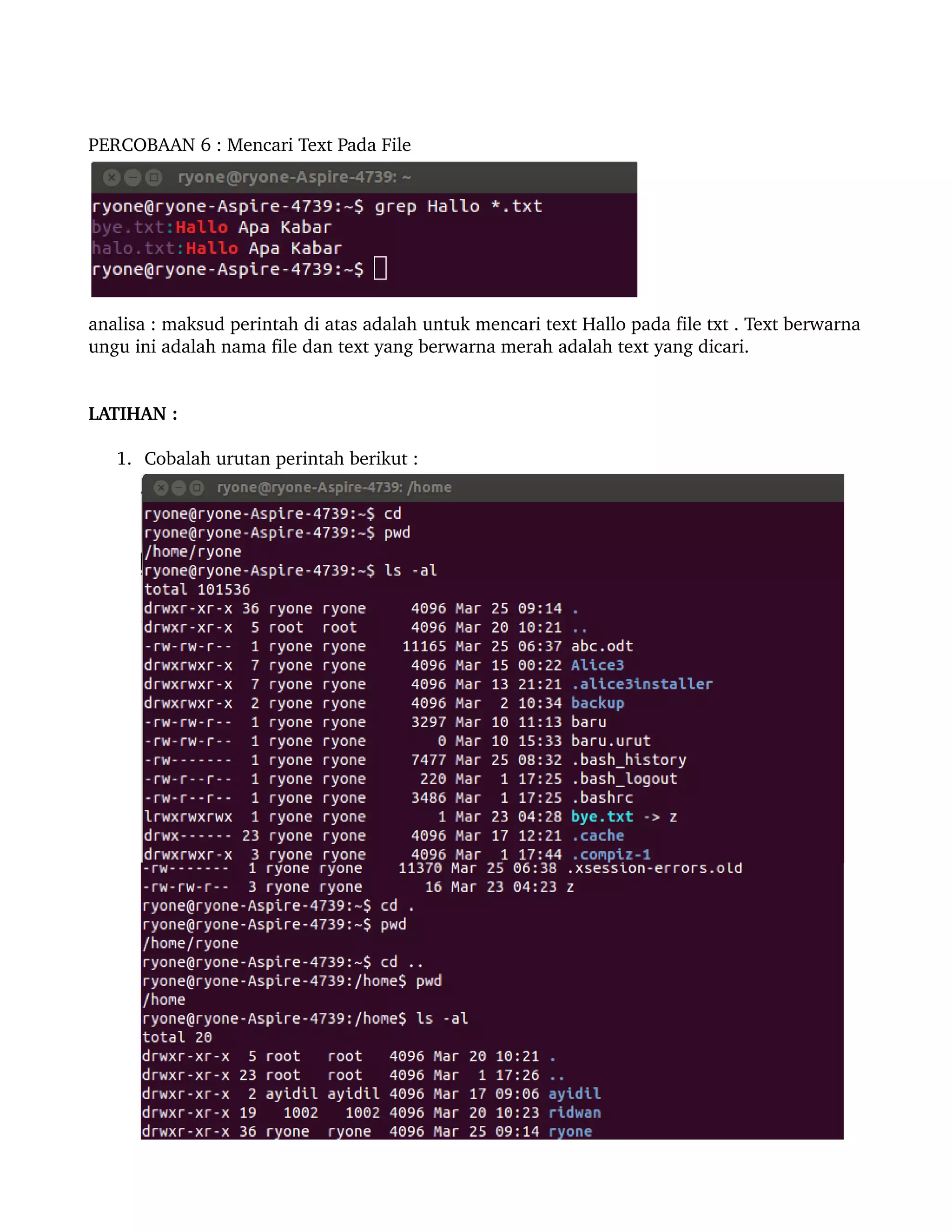 PERCOBAAN 6 : Mencari Text Pada File

ryone@ryone-Aspire-4739: ~

ryone@ryone-Aspire-4739:~$ grep Hallo *.txt
bye.txt:Hallo Apa Kabar
halo.txt:Hallo Apa Kabar
ryone@ryone-Aspire-4739:~$

analisa : maksud perintah di atas adalah untuk mencari text Hallo pada file txt . Text berwarna ungu ini adalah nama file dan text yang berwarna merah adalah text yang dicari.

LATIHAN :

1. Cobalah urutan perintah berikut :

ryone@ryone-Aspire-4739: /home

ryone@ryone-Aspire-4739:~$ cd
ryone@ryone-Aspire-4739:~$ pwd
/home/ryone
ryone@ryone-Aspire-4739:~$ ls -al
total 101536
drwxr-xr-x 36 ryone ryone     4096 Mar 25 09:14 .
drwxr-xr-x  5 root  root      4096 Mar 20 10:21 ..
-rw-rw-r--  1 ryone ryone    11165 Mar 25 06:37 abc.odt
drwxrwxr-x  7 ryone ryone     4096 Mar 15 00:22 Alice3
drwxrwxr-x  7 ryone ryone     4096 Mar 13 21:21 .alice3installer
drwxrwxr-x  2 ryone ryone     4096 Mar  2 10:34 backup
-rw-rw-r--  1 ryone ryone     3297 Mar 10 11:13 baru
-rw-rw-r--  1 ryone ryone        0 Mar 10 15:33 baru.urut
-rw-------  1 ryone ryone     7477 Mar 25 08:32 .bash_history
-rw-r--r--  1 ryone ryone      220 Mar  1 17:25 .bash_logout
-rw-r--r--  1 ryone ryone     3486 Mar  1 17:25 .bashrc
lrwxrwxrwx  1 ryone ryone        1 Mar 23 04:28 bye.txt -> z
drwx------ 23 ryone ryone     4096 Mar 17 12:21 .cache
drwxrwxr-x  3 ryone ryone     4096 Mar  1 17:44 .compiz-1
-rw-------  1 ryone ryone    11370 Mar 25 06:38 .xsession-errors.old
-rw-rw-r--  3 ryone ryone       16 Mar 23 04:23 z
ryone@ryone-Aspire-4739:~$ cd .
ryone@ryone-Aspire-4739:~$ pwd
/home/ryone
ryone@ryone-Aspire-4739:~$ cd ..
ryone@ryone-Aspire-4739:/home$ pwd
/home
ryone@ryone-Aspire-4739:/home$ ls -al
total 20
drwxr-xr-x  5 root   root   4096 Mar 20 10:21 .
drwxr-xr-x 23 root   root   4096 Mar  1 17:26 ..
drwxr-xr-x  2 ayidil ayidil 4096 Mar 17 09:06 ayidil
drwxr-xr-x 19   1002   1002 4096 Mar 20 10:23 ridwan
drwxr-xr-x 36 ryone  ryone  4096 Mar 25 09:14 ryone